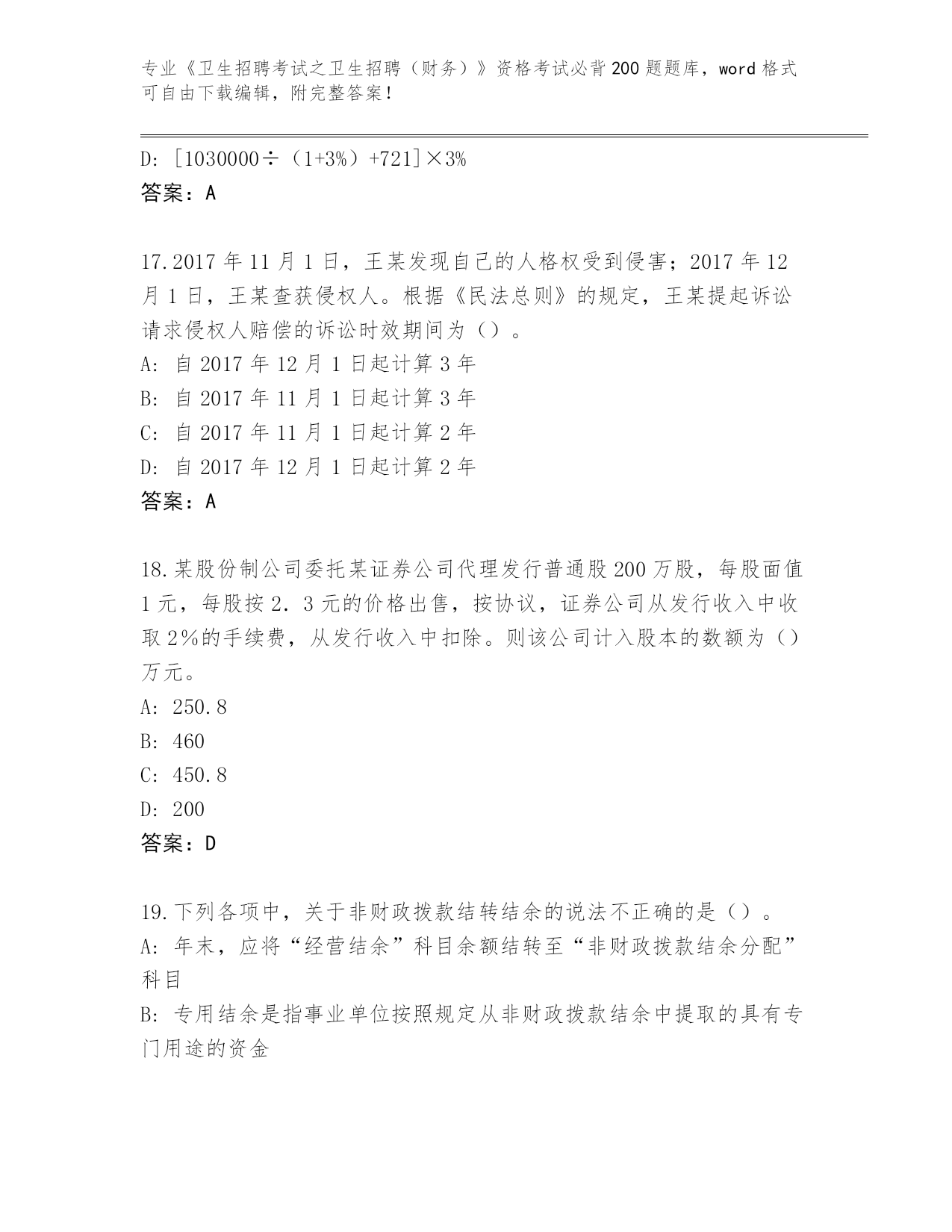 专业《卫生招聘考试之卫生招聘（财务）》资格考试必背200题题库，word格式可自由下载编辑，附完整答案！

D: ［1030000÷（1+3%）+721］×3%
答案：A

17.2017年11月1日，王某发现自己的人格权受到侵害；2017年12月1日，王某查获侵权人。根据《民法总则》的规定，王某提起诉讼请求侵权人赔偿的诉讼时效期间为（）。
A: 自2017年12月1日起计算3年
B: 自2017年11月1日起计算3年
C: 自2017年11月1日起计算2年
D: 自2017年12月1日起计算2年
答案：A

18.某股份制公司委托某证券公司代理发行普通股200万股，每股面值1元，每股按2.3元的价格出售，按协议，证券公司从发行收入中收取2%的手续费，从发行收入中扣除。则该公司计入股本的数额为（）万元。
A: 250.8
B: 460
C: 450.8
D: 200
答案：D

19.下列各项中，关于非财政拨款结转结余的说法不正确的是（）。
A: 年末，应将“经营结余”科目余额结转至“非财政拨款结余分配”科目
B: 专用结余是指事业单位按照规定从非财政拨款结余中提取的具有专门用途的资金